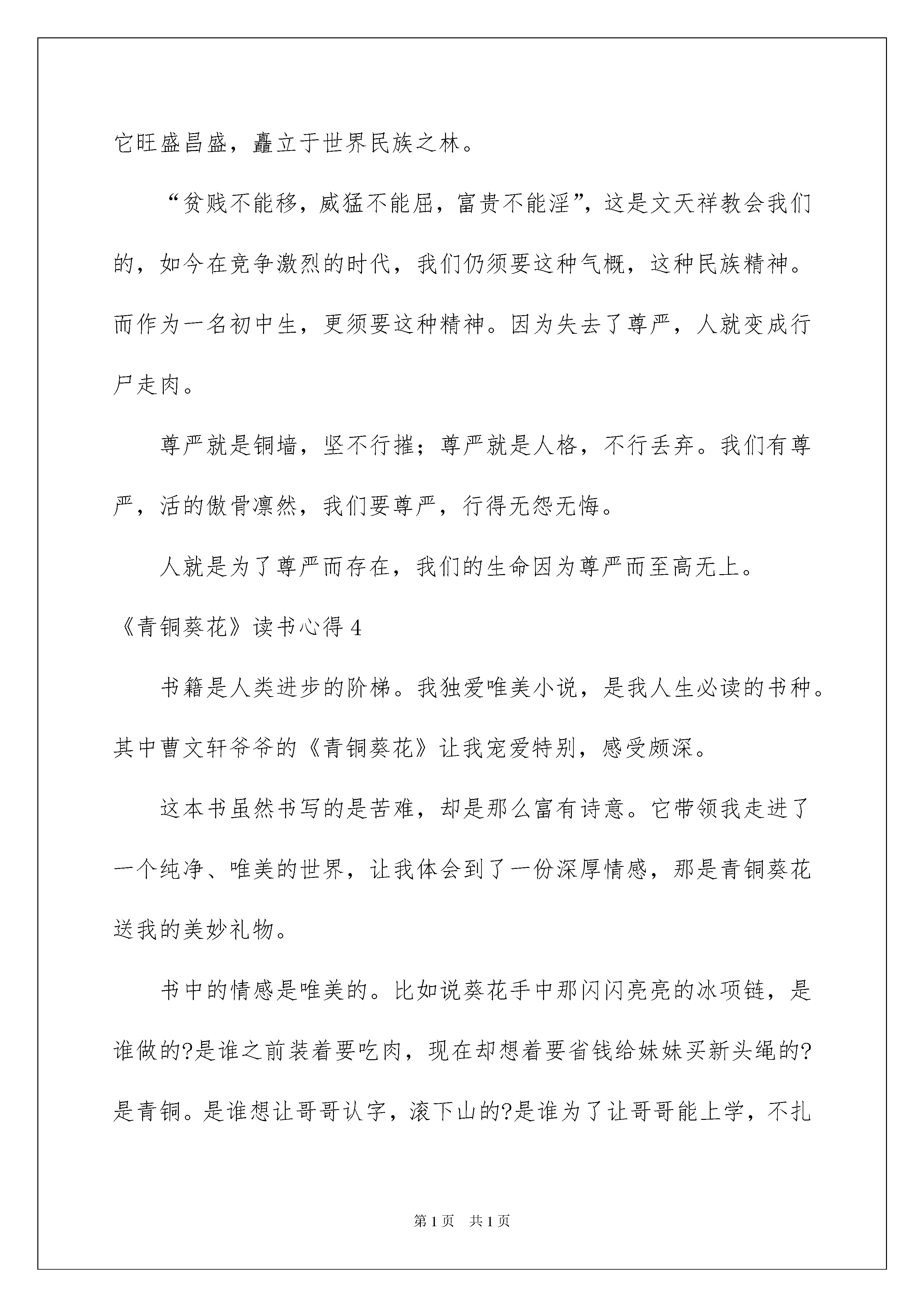 它旺盛昌盛，矗立于世界民族之林。

“贫贱不能移，威猛不能屈，富贵不能淫”，这是文天祥教会我们的，如今在竞争激烈的时代，我们仍须要这种气概，这种民族精神。而作为一名初中生，更须要这种精神。因为失去了尊严，人就变成行尸走肉。

尊严就是铜墙，坚不行摧；尊严就是人格，不行丢弃。我们有尊严，活的傲骨凛然，我们要尊严，行得无怨无悔。

人就是为了尊严而存在，我们的生命因为尊严而至高无上。

《青铜葵花》读书心得4

书籍是人类进步的阶梯。我独爱唯美小说，是我人生必读的书种。其中曹文轩爷爷的《青铜葵花》让我宠爱特别，感受颇深。

这本书虽然书写的是苦难，却是那么富有诗意。它带领我走进了一个纯净、唯美的世界，让我体会到了一份深厚情感，那是青铜葵花送我的美妙礼物。

书中的情感是唯美的。比如说葵花手中那闪闪亮亮的冰项链，是谁做的?是谁之前装着要吃肉，现在却想着要省钱给妹妹买新头绳的?是青铜。是谁想让哥哥认字，滚下山的?是谁为了让哥哥能上学，不扎

第1页　共1页